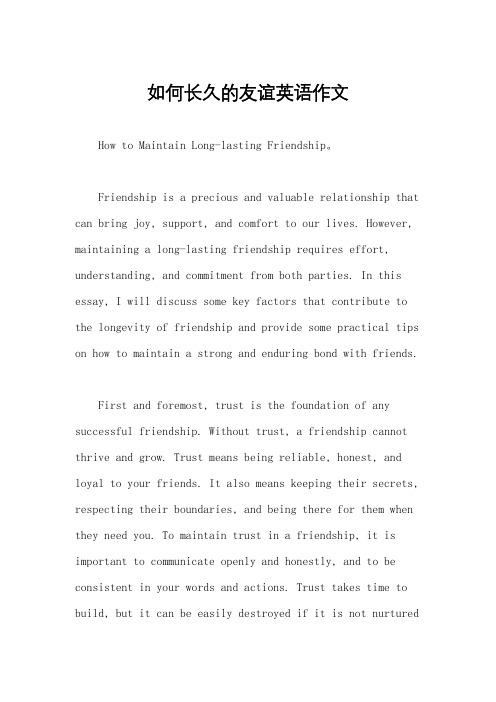 如何长久的友谊英语作文

How to Maintain Long-lasting Friendship。

Friendship is a precious and valuable relationship that can bring joy, support, and comfort to our lives. However, maintaining a long-lasting friendship requires effort, understanding, and commitment from both parties. In this essay, I will discuss some key factors that contribute to the longevity of friendship and provide some practical tips on how to maintain a strong and enduring bond with friends.

First and foremost, trust is the foundation of any successful friendship. Without trust, a friendship cannot thrive and grow. Trust means being reliable, honest, and loyal to your friends. It also means keeping their secrets, respecting their boundaries, and being there for them when they need you. To maintain trust in a friendship, it is important to communicate openly and honestly, and to be consistent in your words and actions. Trust takes time to build, but it can be easily destroyed if it is not nurtured